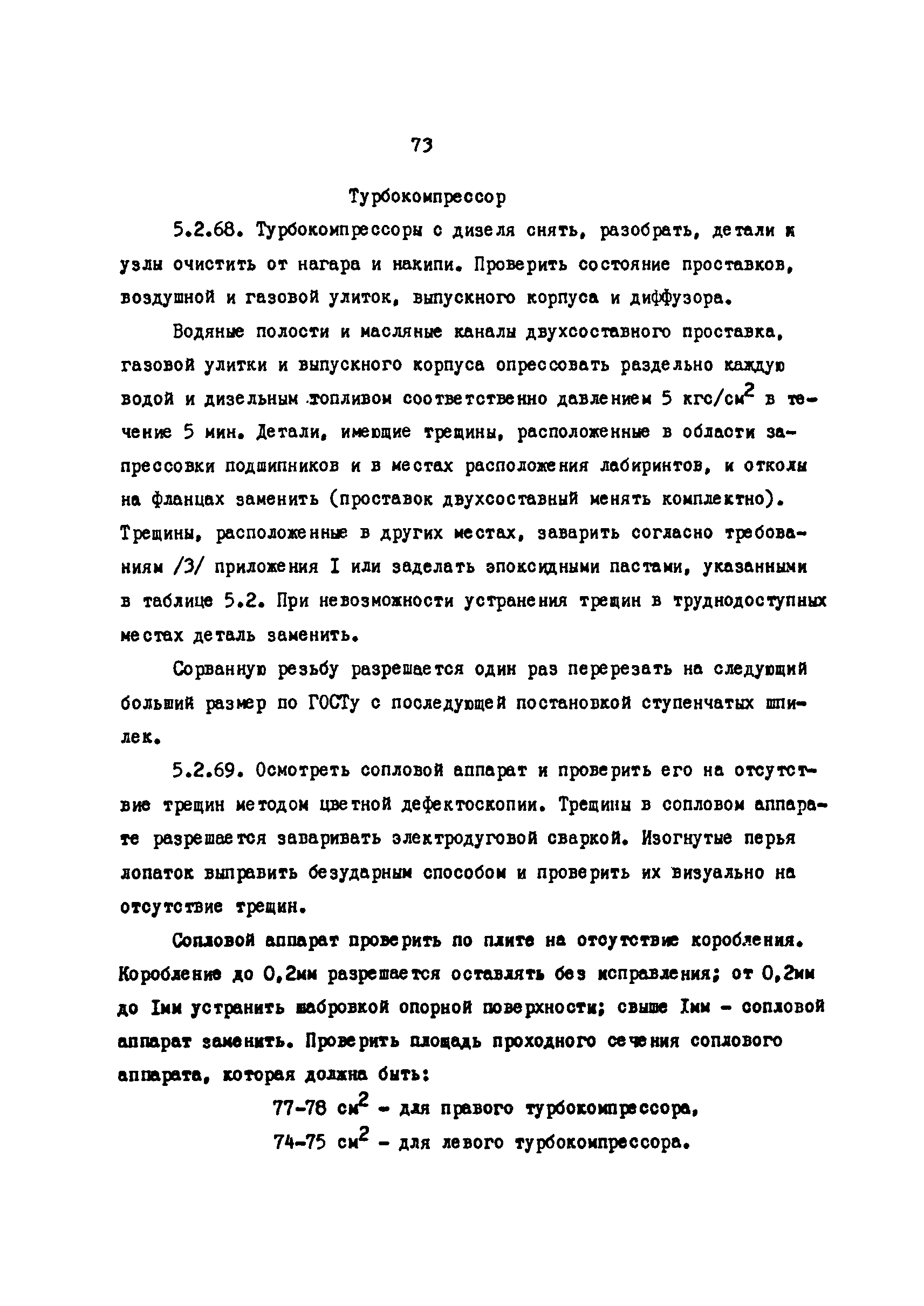 73

Турбокомпрессор

5.2.68. Турбокомпрессоры с дизеля снять, разобрать, детали и узлы очистить от нагара и накипи. Проверить состояние проставков, воздушной и газовой улиток, выпускного корпуса и диффузора.

Водяные полости и масляные каналы двухсоставного проставка, газовой улитки и выпускного корпуса опрессовать раздельно каждую водой и дизельным топливом соответственно давлением 5 кгс/см$^2$ в течение 5 мин. Детали, имеющие трещины, расположенные в области запрессовки подшипников и в местах расположения лабиринтов, и отколы на фланцах заменить (проставок двухсоставный менять комплектно). Трещины, расположенные в других местах, заварить согласно требованиям /3/ приложения I или заделать эпоксидными пастами, указанными в таблице 5.2. При невозможности устранения трещин в труднодоступных местах деталь заменить.

Сорванную резьбу разрешается один раз перерезать на следующий больший размер по ГОСТу с последующей постановкой ступенчатых шпилек.

5.2.69. Осмотреть сопловой аппарат и проверить его на отсутствие трещин методом цветной дефектоскопии. Трещины в сопловом аппарате разрешается заваривать электродуговой сваркой. Изогнутые перья лопаток выправить безударным способом и проверить их визуально на отсутствие трещин.

Сопловой аппарат проверить по плите на отсутствие коробления. Коробление до 0,2мм разрешается оставлять без исправления; от 0,2мм до Iмм устранить шабровкой опорной поверхности; свыше Iмм - сопловой аппарат заменить. Проверить площадь проходного сечения соплового аппарата, которая должна быть:

77-78 см$^2$ - для правого турбокомпрессора,
74-75 см$^2$ - для левого турбокомпрессора.